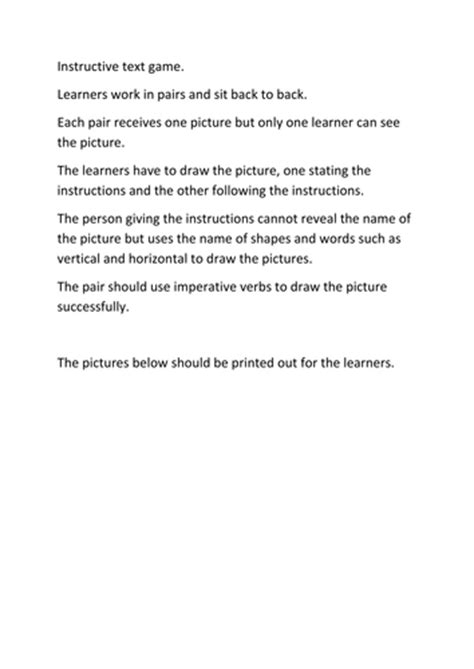 Instructive text game.

Learners work in pairs and sit back to back.

Each pair receives one picture but only one learner can see the picture.

The learners have to draw the picture, one stating the instructions and the other following the instructions.

The person giving the instructions cannot reveal the name of the picture but uses the name of shapes and words such as vertical and horizontal to draw the pictures.

The pair should use imperative verbs to draw the picture successfully.

The pictures below should be printed out for the learners.